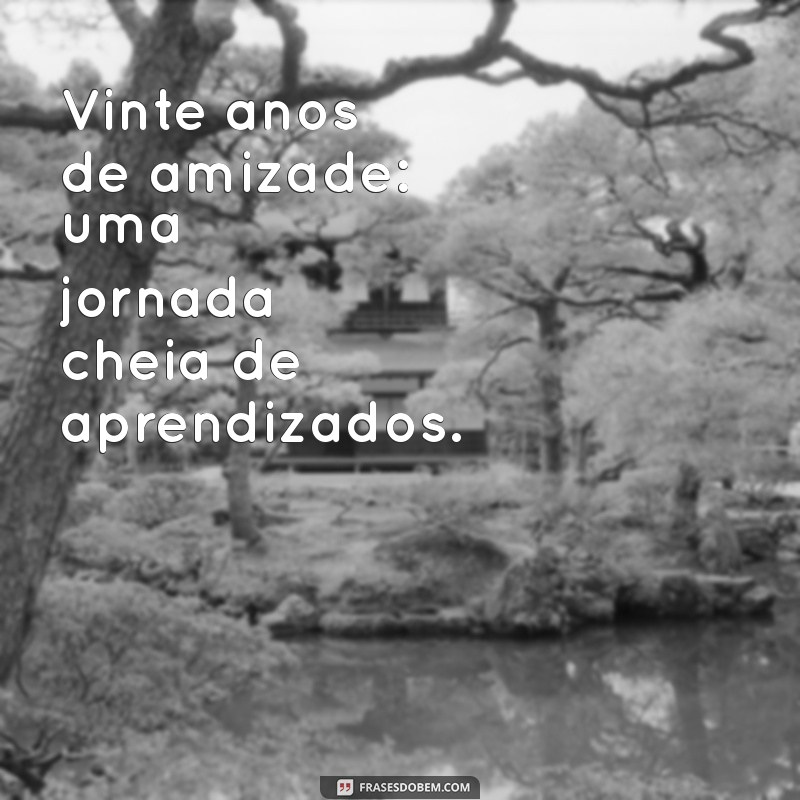 Vinte anos de amizade: uma jornada cheia de aprendizados.

FRASESDOBEM.COM